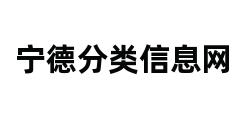 宁德分类信息网